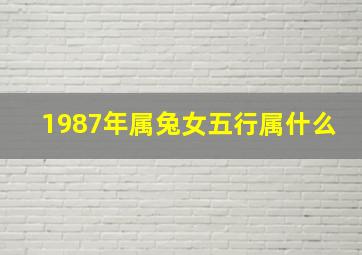 1987年属兔女五行属什么